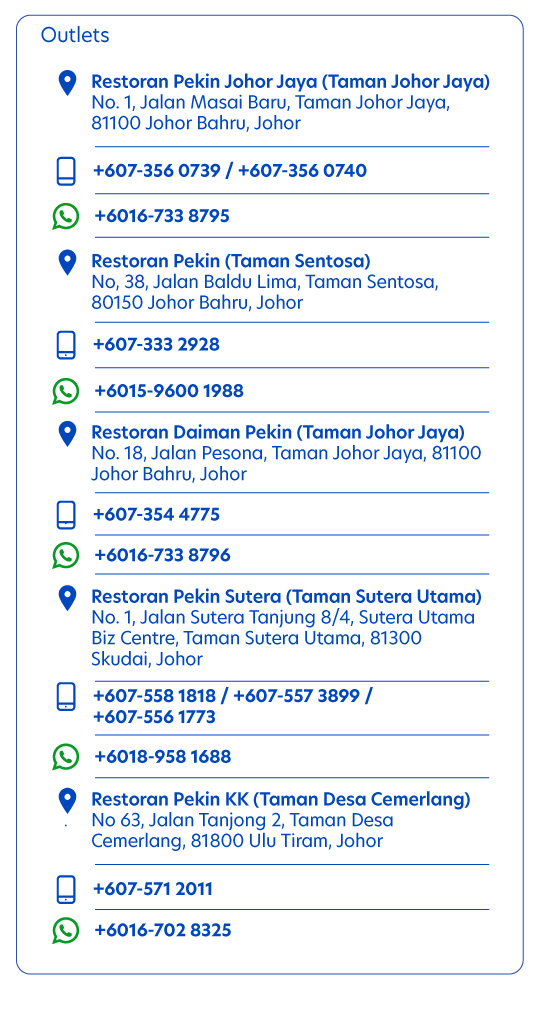 Outlets

Restoran Pekin Johor Jaya (Taman Johor Jaya)
No. 1, Jalan Masai Baru, Taman Johor Jaya, 81100 Johor Bahru, Johor

+607-356 0739 / +607-356 0740

+6016-733 8795

Restoran Pekin (Taman Sentosa)
No, 38, Jalan Baldu Lima, Taman Sentosa, 80150 Johor Bahru, Johor

+607-333 2928

+6015-9600 1988

Restoran Daiman Pekin (Taman Johor Jaya)
No. 18, Jalan Pesona, Taman Johor Jaya, 81100 Johor Bahru, Johor

+607-354 4775

+6016-733 8796

Restoran Pekin Sutera (Taman Sutera Utama)
No. 1, Jalan Sutera Tanjung 8/4, Sutera Utama Biz Centre, Taman Sutera Utama, 81300 Skudai, Johor

+607-558 1818 / +607-557 3899 / +607-556 1773

+6018-958 1688

Restoran Pekin KK (Taman Desa Cemerlang)
No 63, Jalan Tanjong 2, Taman Desa Cemerlang, 81800 Ulu Tiram, Johor

+607-571 2011

+6016-702 8325